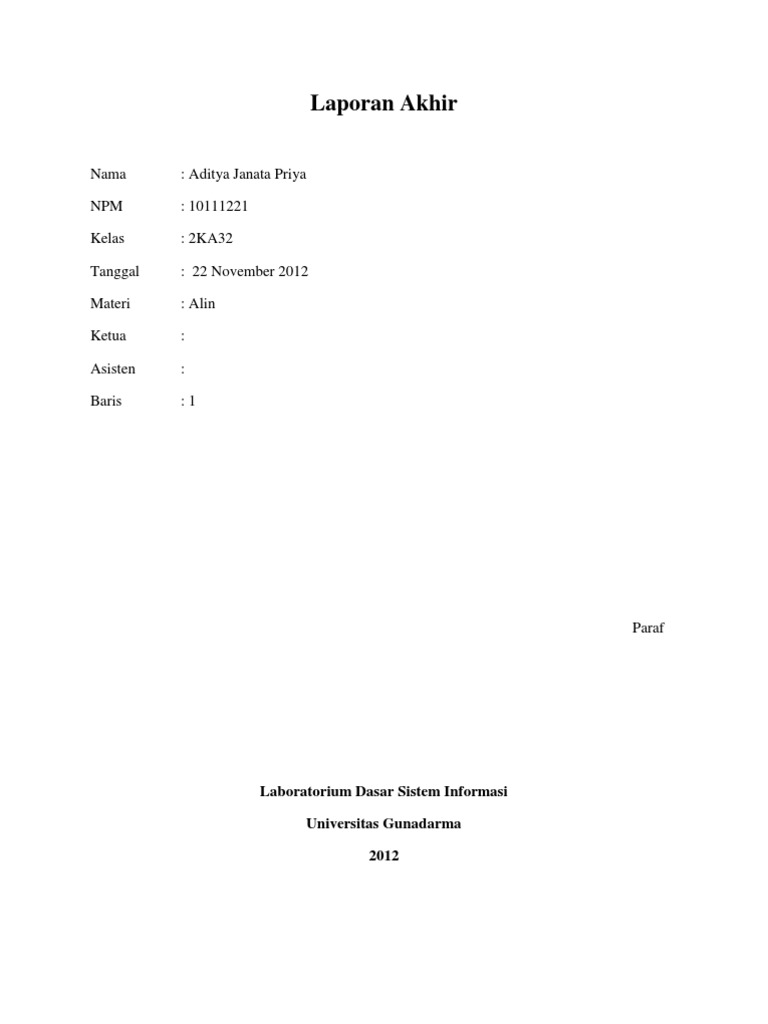 Laporan Akhir

Nama : Aditya Janata Priya

NPM : 10111221

Kelas : 2KA32

Tanggal : 22 November 2012

Materi : Alin

Ketua :

Asisten :

Baris : 1

Paraf

Laboratorium Dasar Sistem Informasi

Universitas Gunadarma

2012